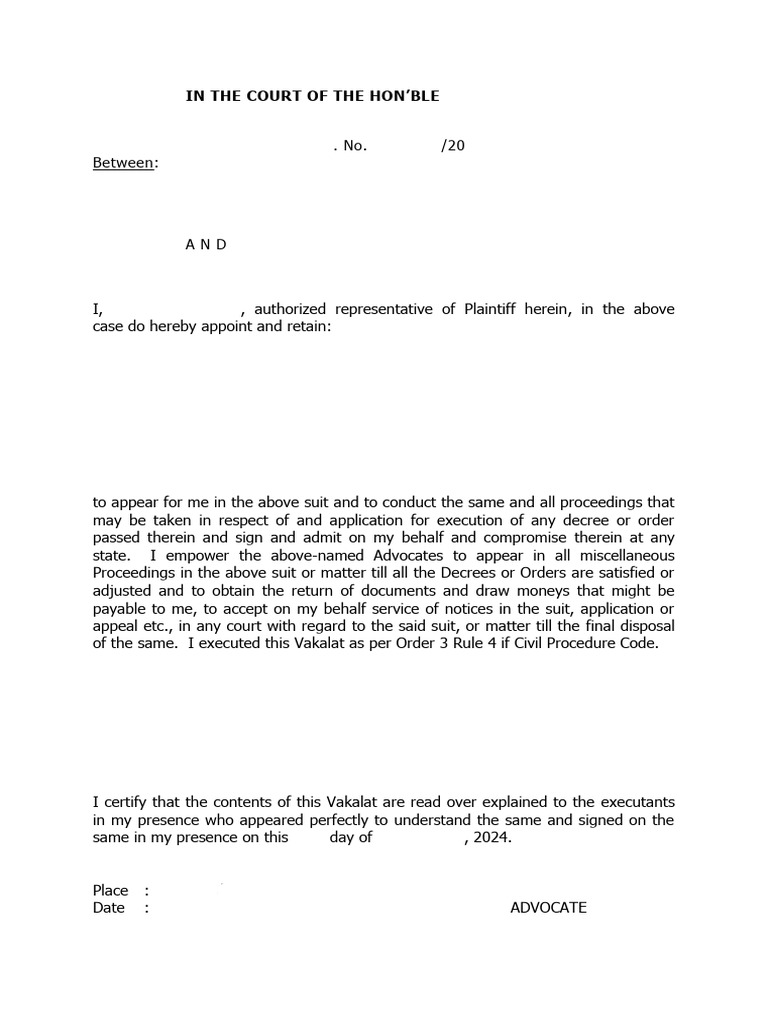 IN THE COURT OF THE HON'BLE

. No. /20

Between:

A N D

I, , authorized representative of Plaintiff herein, in the above case do hereby appoint and retain:

to appear for me in the above suit and to conduct the same and all proceedings that may be taken in respect of and application for execution of any decree or order passed therein and sign and admit on my behalf and compromise therein at any state. I empower the above-named Advocates to appear in all miscellaneous Proceedings in the above suit or matter till all the Decrees or Orders are satisfied or adjusted and to obtain the return of documents and draw moneys that might be payable to me, to accept on my behalf service of notices in the suit, application or appeal etc., in any court with regard to the said suit, or matter till the final disposal of the same. I executed this Vakalat as per Order 3 Rule 4 if Civil Procedure Code.

I certify that the contents of this Vakalat are read over explained to the executants in my presence who appeared perfectly to understand the same and signed on the same in my presence on this day of , 2024.

Place :
Date :

ADVOCATE